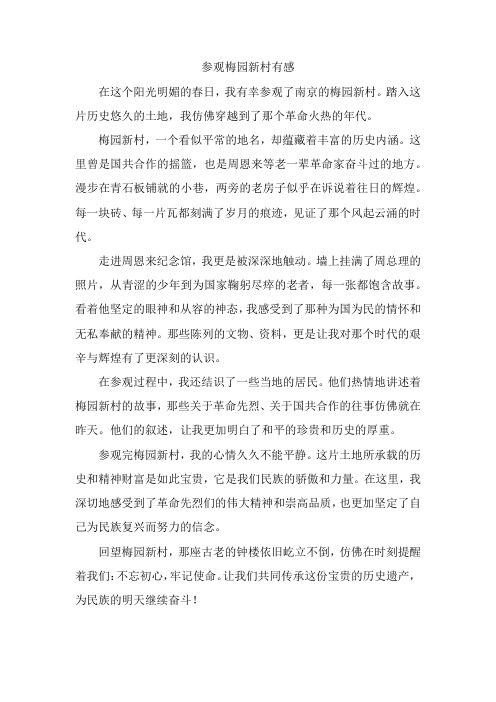 参观梅园新村有感

在这个阳光明媚的春日，我有幸参观了南京的梅园新村。踏入这片历史悠久的土地，我仿佛穿越到了那个革命火热的年代。

梅园新村，一个看似平常的地名，却蕴藏着丰富的历史内涵。这里曾是国共合作的摇篮，也是周恩来等老一辈革命家奋斗过的地方。漫步在青石板铺就的小巷，两旁的老房子似乎在诉说着往日的辉煌。每一块砖、每一片瓦都刻满了岁月的痕迹，见证了那个风起云涌的时代。

走进周恩来纪念馆，我更是被深深地触动。墙上挂满了周总理的照片，从青涩的少年到为国家鞠躬尽瘁的老者，每一张都饱含故事。看着他坚定的眼神和从容的神态，我感受到了那种为国为民的情怀和无私奉献的精神。那些陈列的文物、资料，更是让我对那个时代的艰辛与辉煌有了更深刻的认识。

在参观过程中，我还结识了一些当地的居民。他们热情地讲述着梅园新村的故事，那些关于革命先烈、关于国共合作的往事仿佛就在昨天。他们的叙述，让我更加明白了和平的珍贵和历史的厚重。

参观完梅园新村，我的心情久久不能平静。这片土地所承载的历史和精神财富是如此宝贵，它是我们民族的骄傲和力量。在这里，我深切地感受到了革命先烈们的伟大精神和崇高品质，也更加坚定了自己为民族复兴而努力的信念。

回望梅园新村，那座古老的钟楼依旧屹立不倒，仿佛在时刻提醒着我们：不忘初心，牢记使命。让我们共同传承这份宝贵的历史遗产，为民族的明天继续奋斗！